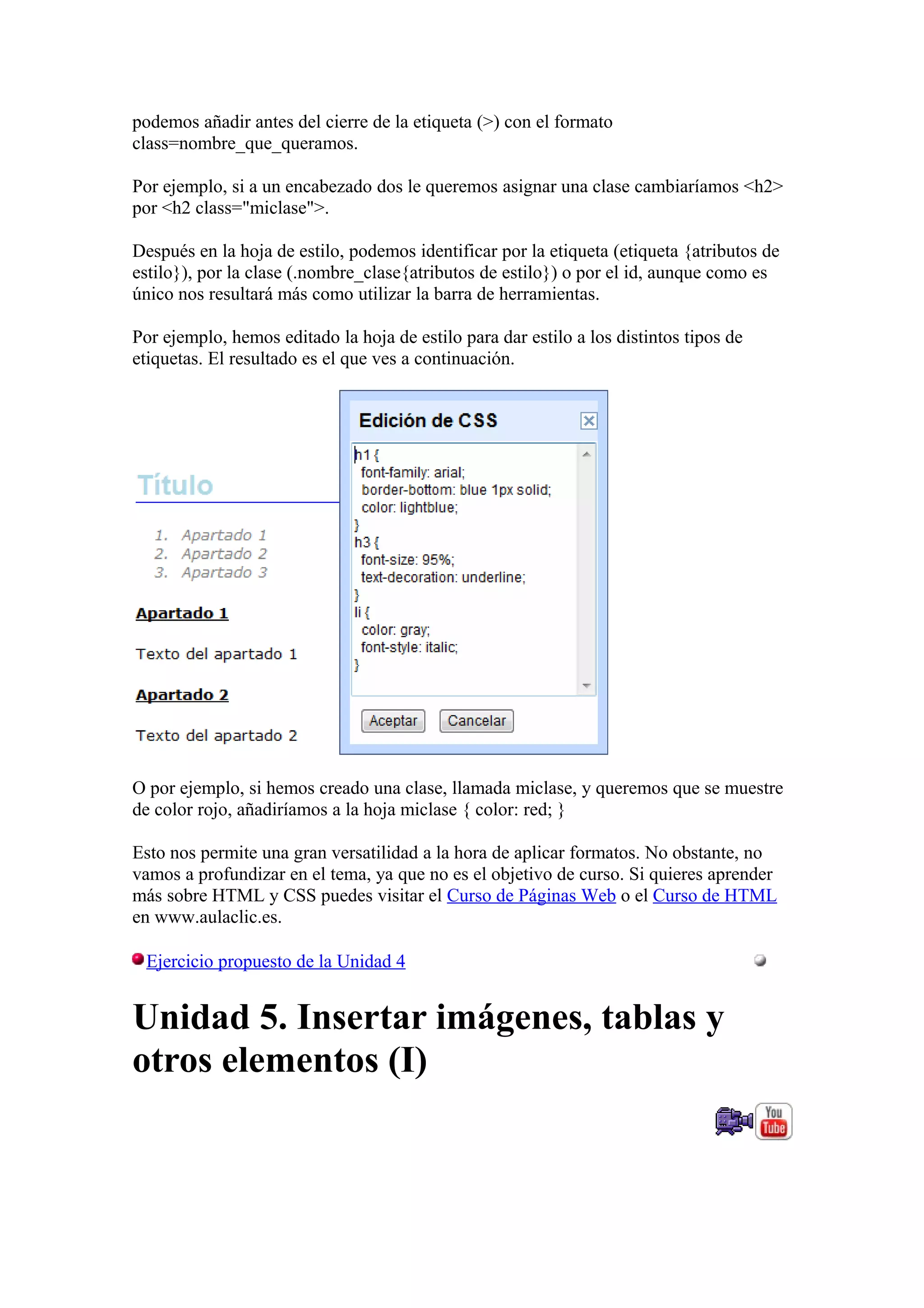 podemos añadir antes del cierre de la etiqueta (>) con el formato class=nombre_que_queramos.

Por ejemplo, si a un encabezado dos le queremos asignar una clase cambiaríamos <h2> por <h2 class="miclase">.

Después en la hoja de estilo, podemos identificar por la etiqueta (etiqueta {atributos de estilo}), por la clase (.nombre_clase{atributos de estilo}) o por el id, aunque como es único nos resultará más como utilizar la barra de herramientas.

Por ejemplo, hemos editado la hoja de estilo para dar estilo a los distintos tipos de etiquetas. El resultado es el que ves a continuación.

Título

1. Apartado 1
2. Apartado 2
3. Apartado 3

Apartado 1

Texto del apartado 1

Apartado 2

Texto del apartado 2

Edición de CSS

h1 {
font-family: arial;
border-bottom: blue 1px solid;
color: lightblue;
}
h3 {
font-size: 95%;
text-decoration: underline;
}
li {
color: gray;
font-style: italic;
}

Aceptar Cancelar

O por ejemplo, si hemos creado una clase, llamada miclase, y queremos que se muestre de color rojo, añadiríamos a la hoja miclase { color: red; }

Esto nos permite una gran versatilidad a la hora de aplicar formatos. No obstante, no vamos a profundizar en el tema, ya que no es el objetivo de curso. Si quieres aprender más sobre HTML y CSS puedes visitar el Curso de Páginas Web o el Curso de HTML en www.aulaclic.es.

Ejercicio propuesto de la Unidad 4

Unidad 5. Insertar imágenes, tablas y otros elementos (I)

You Tube